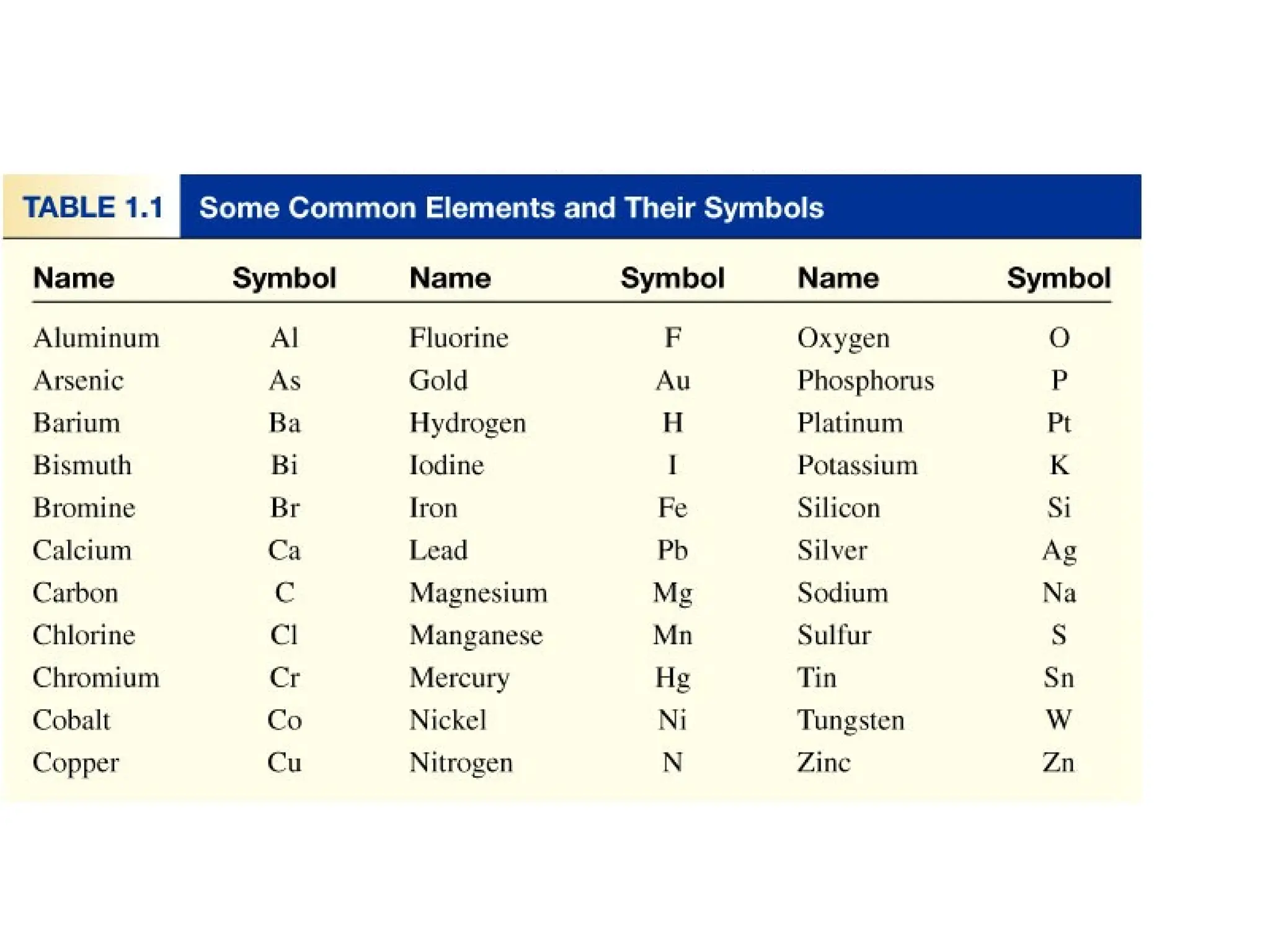 TABLE 1.1 Some Common Elements and Their Symbols

| Name | Symbol | Name | Symbol | Name | Symbol |
|---|---|---|---|---|---|
| Aluminum | Al | Fluorine | F | Oxygen | O |
| Arsenic | As | Gold | Au | Phosphorus | P |
| Barium | Ba | Hydrogen | H | Platinum | Pt |
| Bismuth | Bi | Iodine | I | Potassium | K |
| Bromine | Br | Iron | Fe | Silicon | Si |
| Calcium | Ca | Lead | Pb | Silver | Ag |
| Carbon | C | Magnesium | Mg | Sodium | Na |
| Chlorine | Cl | Manganese | Mn | Sulfur | S |
| Chromium | Cr | Mercury | Hg | Tin | Sn |
| Cobalt | Co | Nickel | Ni | Tungsten | W |
| Copper | Cu | Nitrogen | N | Zinc | Zn |